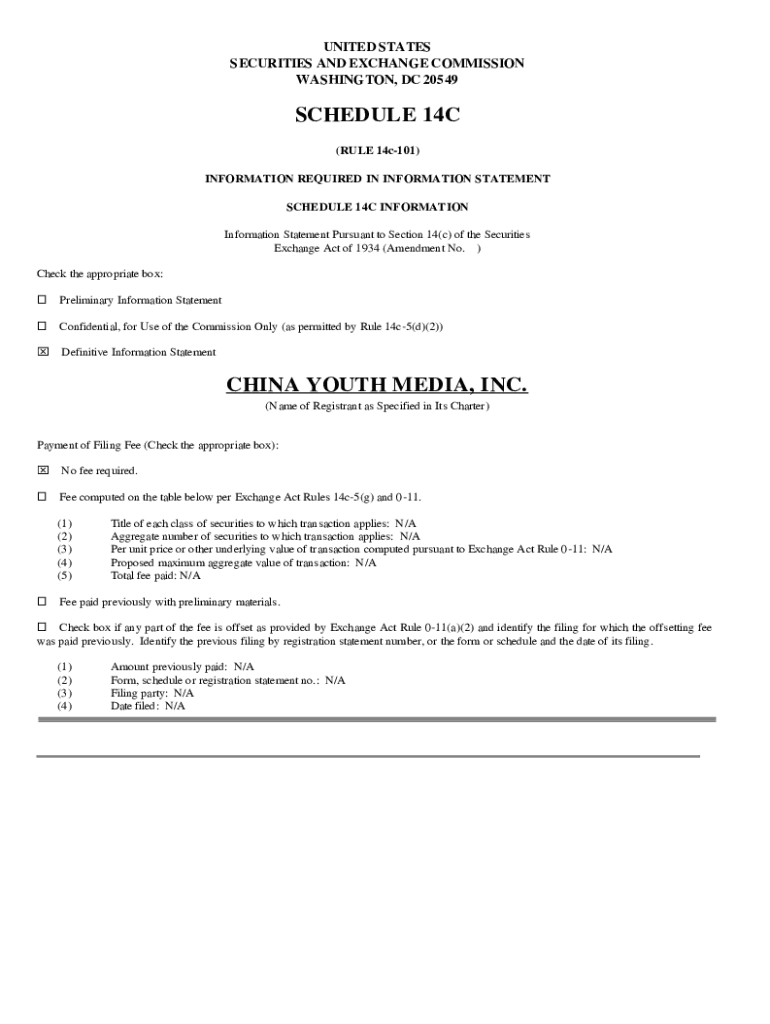 UNITED STATES
SECURITIES AND EXCHANGE COMMISSION
WASHINGTON, DC 20549

SCHEDULE 14C

(RULE 14c-101)

INFORMATION REQUIRED IN INFORMATION STATEMENT

SCHEDULE 14C INFORMATION

Information Statement Pursuant to Section 14(c) of the Securities Exchange Act of 1934 (Amendment No. )

Check the appropriate box:

☐ Preliminary Information Statement

☐ Confidential, for Use of the Commission Only (as permitted by Rule 14c-5(d)(2))

☒ Definitive Information Statement

CHINA YOUTH MEDIA, INC.

(Name of Registrant as Specified in Its Charter)

Payment of Filing Fee (Check the appropriate box):

☒ No fee required.

☐ Fee computed on the table below per Exchange Act Rules 14c-5(g) and 0-11.

(1) Title of each class of securities to which transaction applies: N/A
(2) Aggregate number of securities to which transaction applies: N/A
(3) Per unit price or other underlying value of transaction computed pursuant to Exchange Act Rule 0-11: N/A
(4) Proposed maximum aggregate value of transaction: N/A
(5) Total fee paid: N/A

☐ Fee paid previously with preliminary materials.

☐ Check box if any part of the fee is offset as provided by Exchange Act Rule 0-11(a)(2) and identify the filing for which the offsetting fee was paid previously. Identify the previous filing by registration statement number, or the form or schedule and the date of its filing.

(1) Amount previously paid: N/A
(2) Form, schedule or registration statement no.: N/A
(3) Filing party: N/A
(4) Date filed: N/A